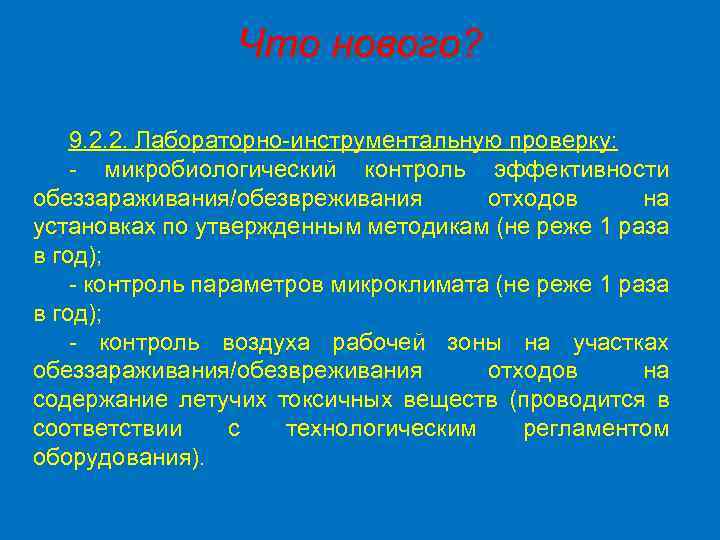 Что нового?

9.2.2. Лабораторно-инструментальную проверку:

- микробиологический контроль эффективности обеззараживания/обезвреживания отходов на установках по утвержденным методикам (не реже 1 раза в год);

- контроль параметров микроклимата (не реже 1 раза в год);

- контроль воздуха рабочей зоны на участках обеззараживания/обезвреживания отходов на содержание летучих токсичных веществ (проводится в соответствии с технологическим регламентом оборудования).